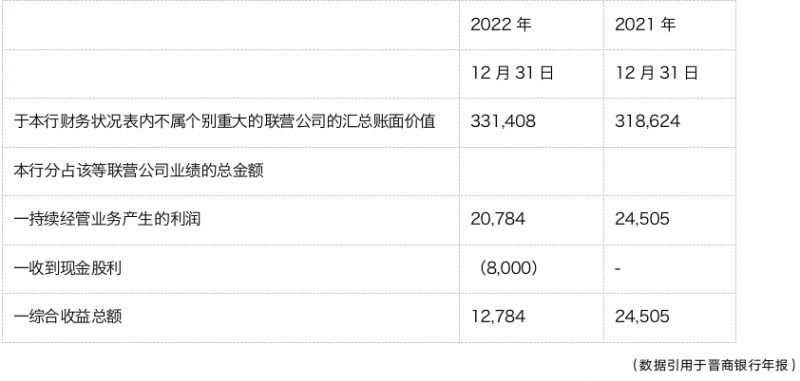 |  | 2022 年 | 2021 年 |
|---|---|---|
|  | 12 月 31 日 | 12 月 31 日 |
| 于本行财务状况表内不属个别重大的联营公司的汇总账面价值 | 331,408 | 318,624 |
| 本行分占该等联营公司业绩的总金额 |  |  |
| 一持续经管业务产生的利润 | 20,784 | 24,505 |
| 一收到现金股利 | （8,000） | - |
| 一综合收益总额 | 12,784 | 24,505 |

（数据引用于晋商银行年报）